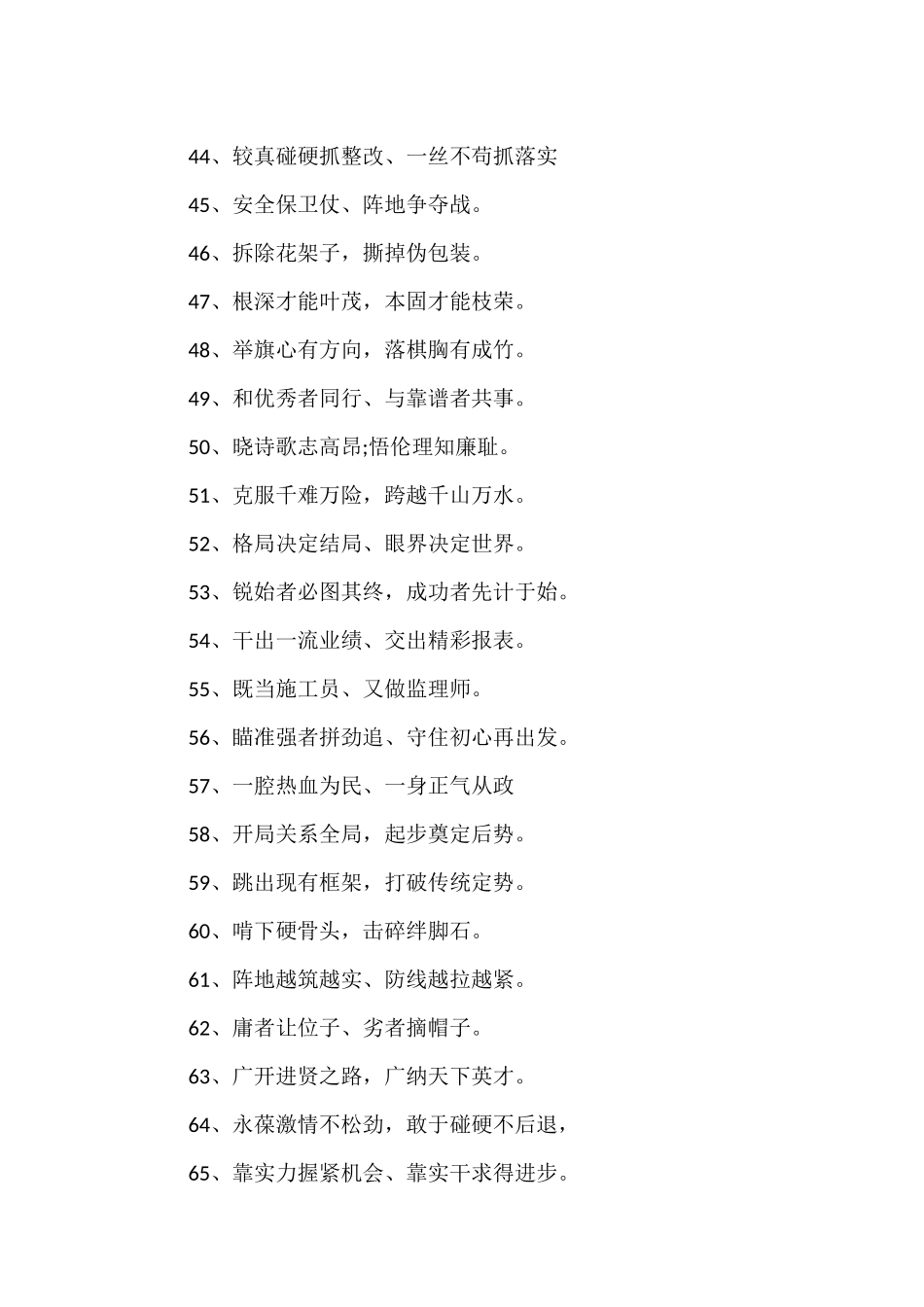 44、较真碰硬抓整改、一丝不苟抓落实

45、安全保卫仗、阵地争夺战。

46、拆除花架子，撕掉伪包装。

47、根深才能叶茂，本固才能枝荣。

48、举旗心有方向，落棋胸有成竹。

49、和优秀者同行、与靠谱者共事。

50、晓诗歌志高昂;悟伦理知廉耻。

51、克服千难万险，跨越千山万水。

52、格局决定结局、眼界决定世界。

53、锐始者必图其终，成功者先计于始。

54、干出一流业绩、交出精彩报表。

55、既当施工员、又做监理师。

56、瞄准强者拼劲追、守住初心再出发。

57、一腔热血为民、一身正气从政

58、开局关系全局，起步奠定后势。

59、跳出现有框架，打破传统定势。

60、啃下硬骨头，击碎绊脚石。

61、阵地越筑越实、防线越拉越紧。

62、庸者让位子、劣者摘帽子。

63、广开进贤之路，广纳天下英才。

64、永葆激情不松劲，敢于碰硬不后退，

65、靠实力握紧机会、靠实干求得进步。